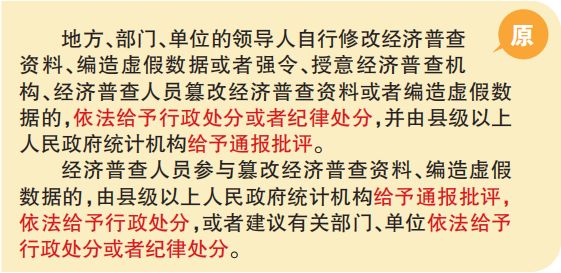 原

地方、部门、单位的领导人自行修改经济普查资料、编造虚假数据或者强令、授意经济普查机构、经济普查人员篡改经济普查资料或者编造虚假数据的，依法给予行政处分或者纪律处分，并由县级以上人民政府统计机构给予通报批评。

经济普查人员参与篡改经济普查资料、编造虚假数据的，由县级以上人民政府统计机构给予通报批评，依法给予行政处分，或者建议有关部门、单位依法给予行政处分或者纪律处分。